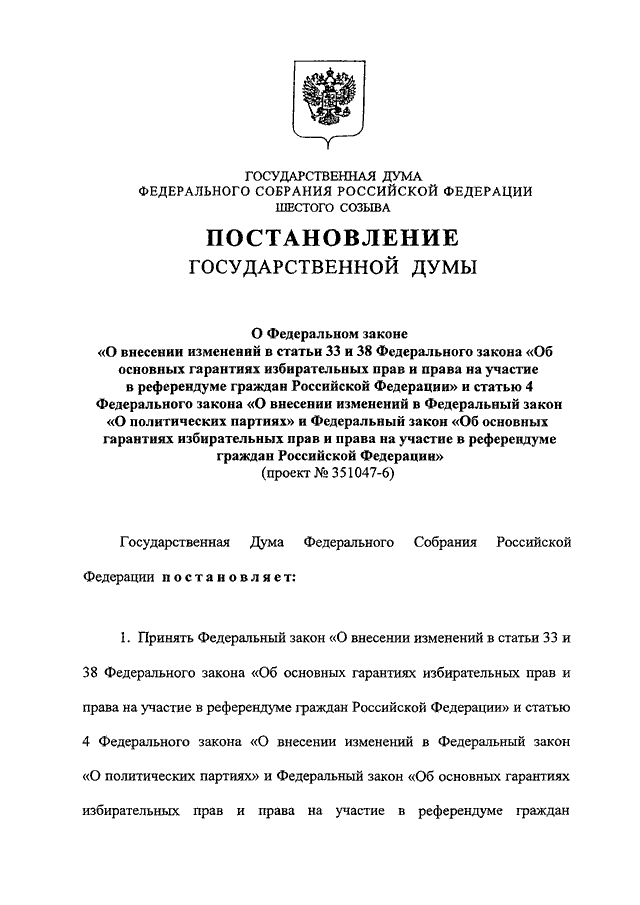 ГОСУДАРСТВЕННАЯ ДУМА
ФЕДЕРАЛЬНОГО СОБРАНИЯ РОССИЙСКОЙ ФЕДЕРАЦИИ
ШЕСТОГО СОЗЫВА

ПОСТАНОВЛЕНИЕ
ГОСУДАРСТВЕННОЙ ДУМЫ

О Федеральном законе
«О внесении изменений в статьи 33 и 38 Федерального закона «Об основных гарантиях избирательных прав и права на участие в референдуме граждан Российской Федерации» и статью 4 Федерального закона «О внесении изменений в Федеральный закон «О политических партиях» и Федеральный закон «Об основных гарантиях избирательных прав и права на участие в референдуме граждан Российской Федерации»
(проект № 351047-6)

Государственная Дума Федерального Собрания Российской Федерации постановляет:

1. Принять Федеральный закон «О внесении изменений в статьи 33 и 38 Федерального закона «Об основных гарантиях избирательных прав и права на участие в референдуме граждан Российской Федерации» и статью 4 Федерального закона «О внесении изменений в Федеральный закон «О политических партиях» и Федеральный закон «Об основных гарантиях избирательных прав и права на участие в референдуме граждан